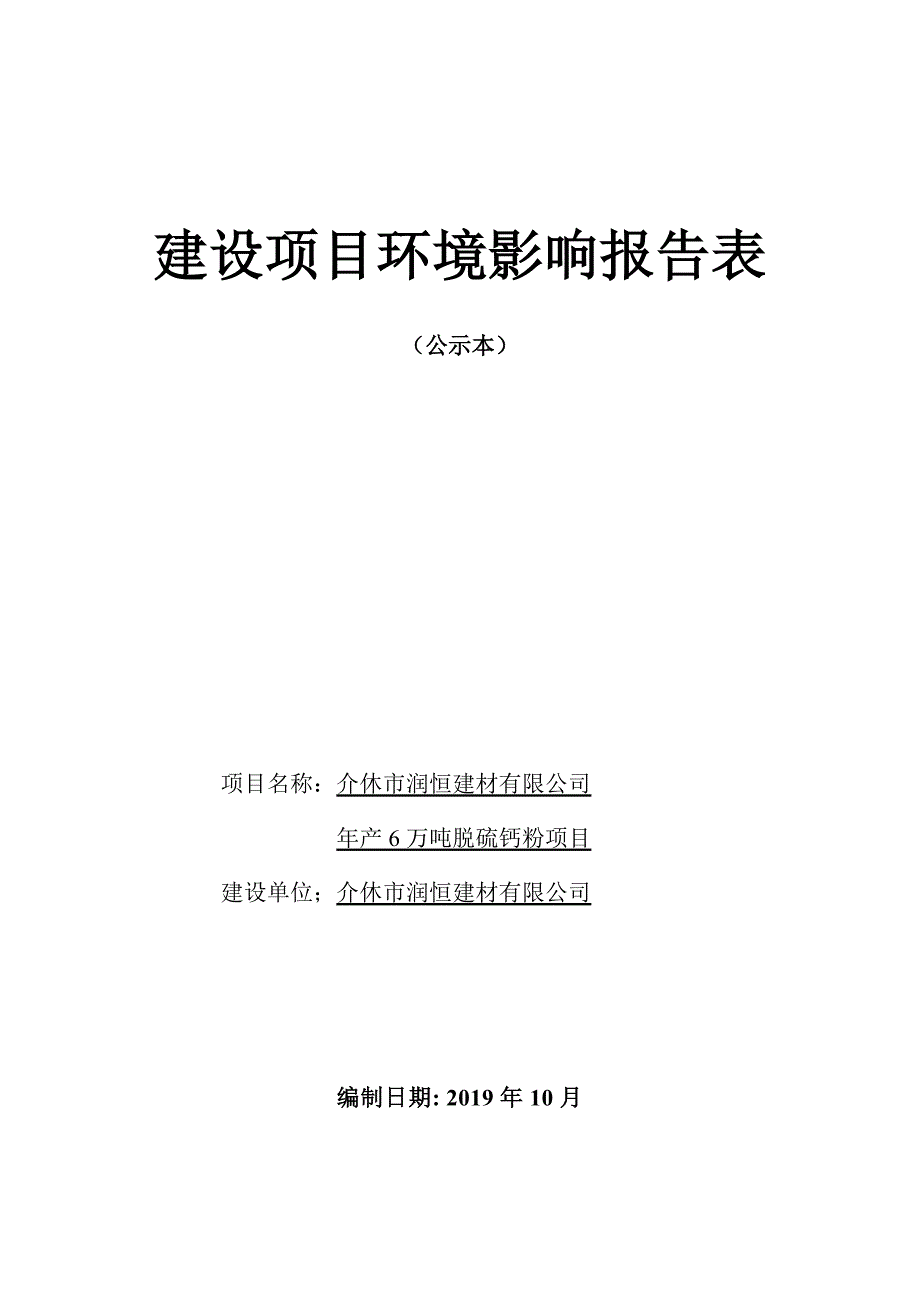 建设项目环境影响报告表

（公示本）

项目名称：介休市润恒建材有限公司

年产 6 万吨脱硫钙粉项目

建设单位；介休市润恒建材有限公司

编制日期: 2019 年 10 月